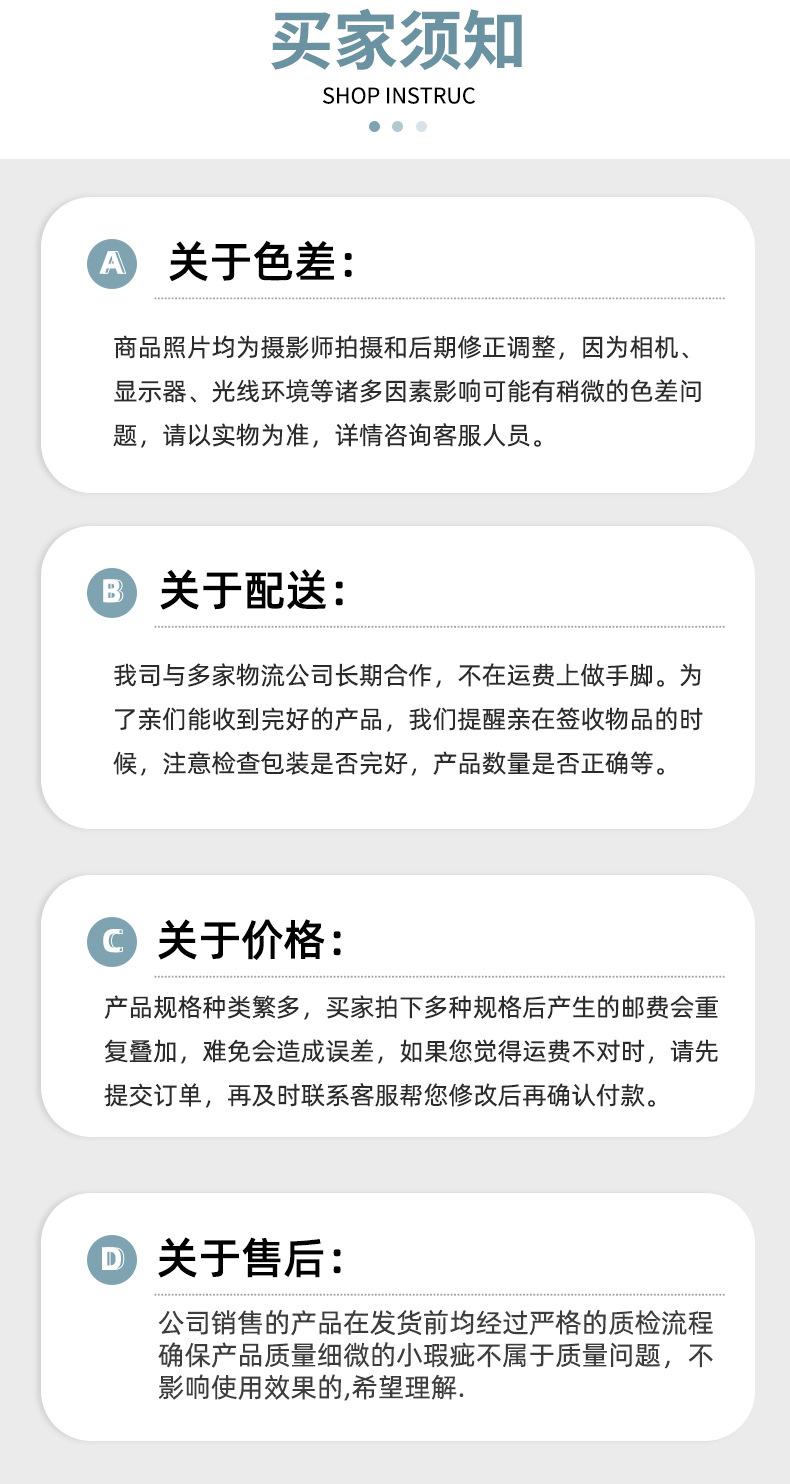 买家须知
SHOP INSTRUC

A 关于色差:

商品照片均为摄影师拍摄和后期修正调整，因为相机、显示器、光线环境等诸多因素影响可能有稍微的色差问题，请以实物为准，详情咨询客服人员。

B 关于配送:

我司与多家物流公司长期合作，不在运费上做手脚。为了亲们能收到完好的产品，我们提醒亲在签收物品的时候，注意检查包装是否完好，产品数量是否正确等。

C 关于价格:

产品规格种类繁多，买家拍下多种规格后产生的邮费会重复叠加，难免会造成误差，如果您觉得运费不对时，请先提交订单，再及时联系客服帮您修改后再确认付款。

D 关于售后:

公司销售的产品在发货前均经过严格的质检流程确保产品质量细微的小瑕疵不属于质量问题，不影响使用效果的,希望理解.